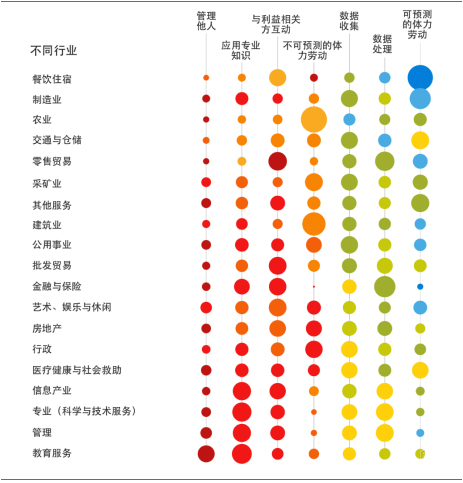 管理他人

应用专业知识

与利益相关方互动

不可预测的体力劳动

数据收集

数据处理

可预测的体力劳动

不同行业

餐饮住宿
制造业
农业
交通与仓储
零售贸易
采矿业
其他服务
建筑业
公用事业
批发贸易
金融与保险
艺术、娱乐与休闲
房地产
行政
医疗健康与社会救助
信息产业
专业（科学与技术服务）
管理
教育服务